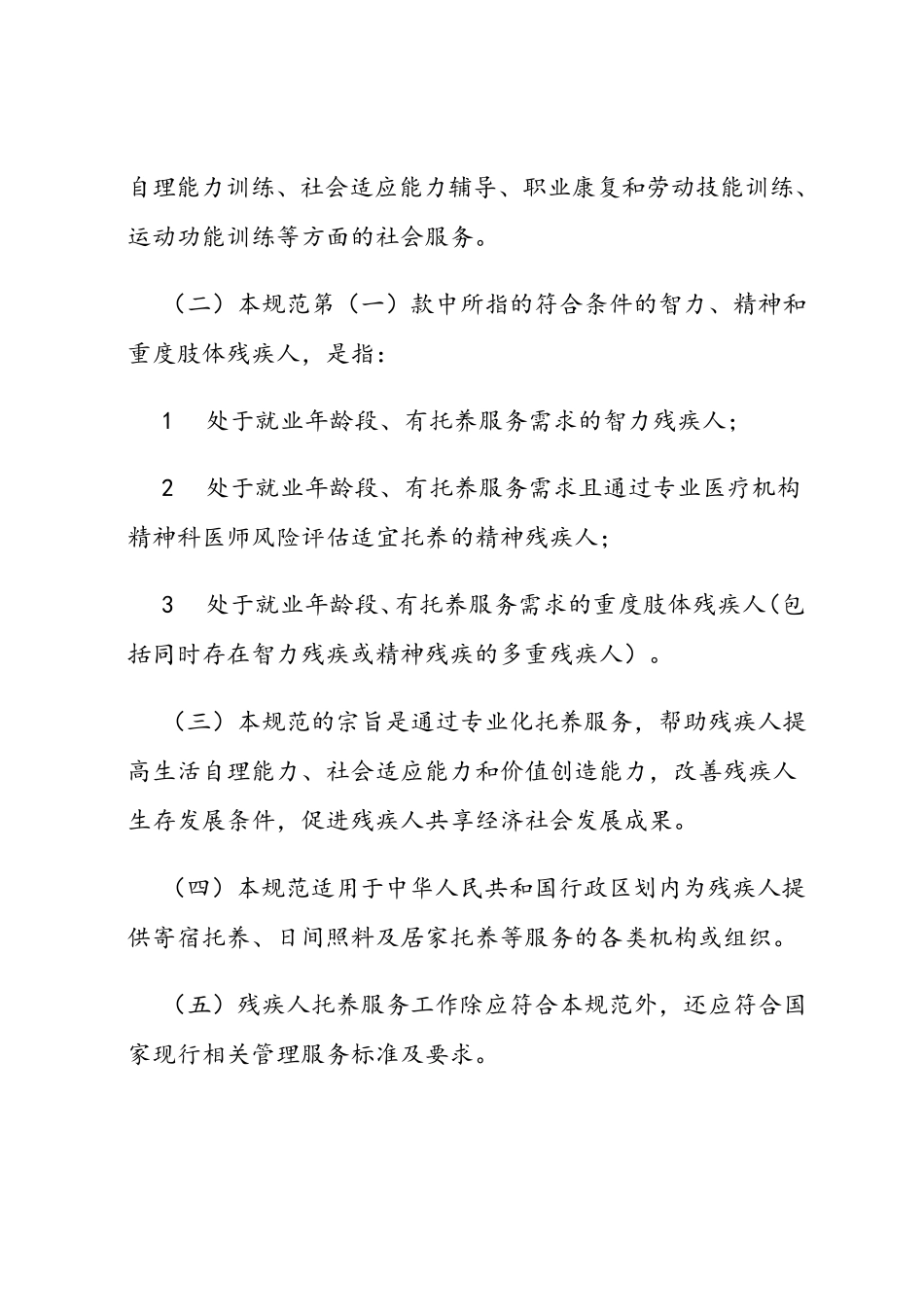 自理能力训练、社会适应能力辅导、职业康复和劳动技能训练、运动功能训练等方面的社会服务。

（二）本规范第（一）款中所指的符合条件的智力、精神和重度肢体残疾人，是指：

1　处于就业年龄段、有托养服务需求的智力残疾人；

2　处于就业年龄段、有托养服务需求且通过专业医疗机构精神科医师风险评估适宜托养的精神残疾人；

3　处于就业年龄段、有托养服务需求的重度肢体残疾人（包括同时存在智力残疾或精神残疾的多重残疾人）。

（三）本规范的宗旨是通过专业化托养服务，帮助残疾人提高生活自理能力、社会适应能力和价值创造能力，改善残疾人生存发展条件，促进残疾人共享经济社会发展成果。

（四）本规范适用于中华人民共和国行政区划内为残疾人提供寄宿托养、日间照料及居家托养等服务的各类机构或组织。

（五）残疾人托养服务工作除应符合本规范外，还应符合国家现行相关管理服务标准及要求。